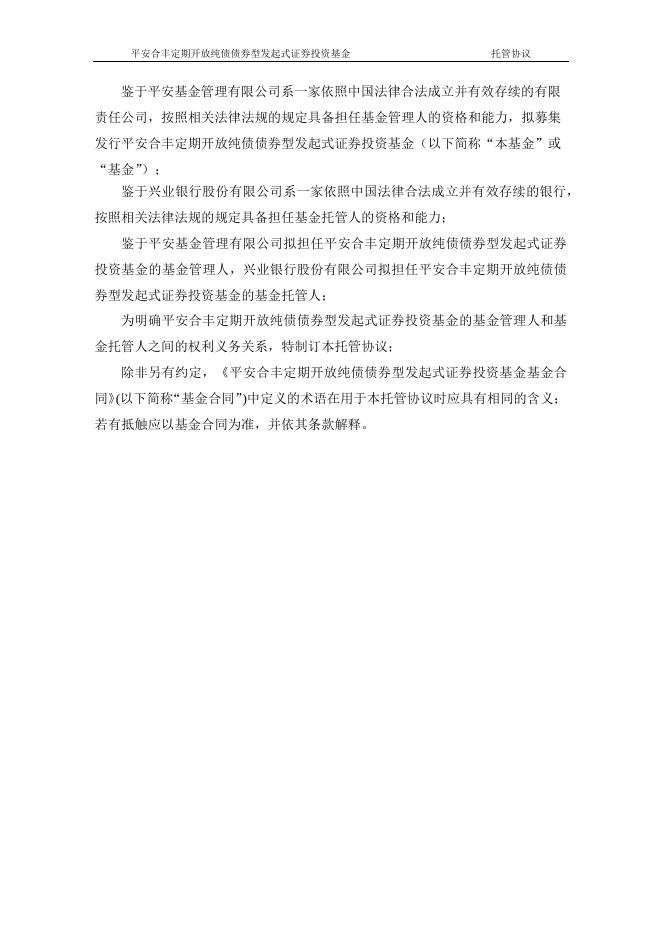 平安合丰定期开放纯债债券型发起式证券投资基金　　托管协议

鉴于平安基金管理有限公司系一家依照中国法律合法成立并有效存续的有限责任公司，按照相关法律法规的规定具备担任基金管理人的资格和能力，拟募集发行平安合丰定期开放纯债债券型发起式证券投资基金（以下简称“本基金”或“基金”）；

鉴于兴业银行股份有限公司系一家依照中国法律合法成立并有效存续的银行，按照相关法律法规的规定具备担任基金托管人的资格和能力；

鉴于平安基金管理有限公司拟担任平安合丰定期开放纯债债券型发起式证券投资基金的基金管理人，兴业银行股份有限公司拟担任平安合丰定期开放纯债债券型发起式证券投资基金的基金托管人；

为明确平安合丰定期开放纯债债券型发起式证券投资基金的基金管理人和基金托管人之间的权利义务关系，特制订本托管协议；

除非另有约定，《平安合丰定期开放纯债债券型发起式证券投资基金基金合同》(以下简称“基金合同”)中定义的术语在用于本托管协议时应具有相同的含义；若有抵触应以基金合同为准，并依其条款解释。